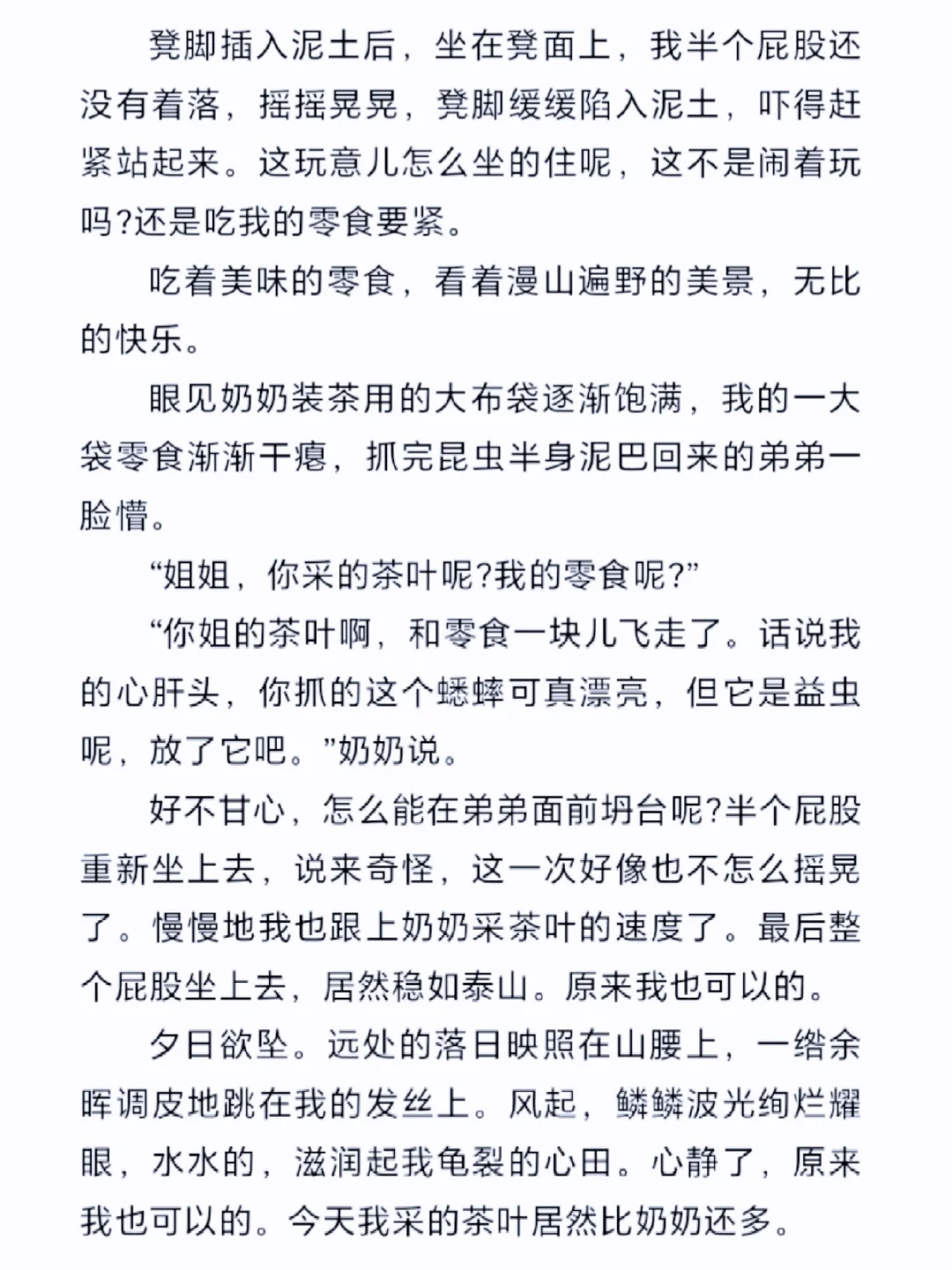 凳脚插入泥土后，坐在凳面上，我半个屁股还没有着落，摇摇晃晃，凳脚缓缓陷入泥土，吓得赶紧站起来。这玩意儿怎么坐的住呢，这不是闹着玩吗?还是吃我的零食要紧。

吃着美味的零食，看着漫山遍野的美景，无比的快乐。

眼见奶奶装茶用的大布袋逐渐饱满，我的一大袋零食渐渐干瘪，抓完昆虫半身泥巴回来的弟弟一脸懵。

“姐姐，你采的茶叶呢?我的零食呢?”

“你姐的茶叶啊，和零食一块儿飞走了。话说我的心肝头，你抓的这个蟋蟀可真漂亮，但它是益虫呢，放了它吧。”奶奶说。

好不甘心，怎么能在弟弟面前坍台呢?半个屁股重新坐上去，说来奇怪，这一次好像也不怎么摇晃了。慢慢地我也跟上奶奶采茶叶的速度了。最后整个屁股坐上去，居然稳如泰山。原来我也可以的。

夕日欲坠。远处的落日映照在山腰上，一绺余晖调皮地跳在我的发丝上。风起，鳞鳞波光绚烂耀眼，水水的，滋润起我龟裂的心田。心静了，原来我也可以的。今天我采的茶叶居然比奶奶还多。